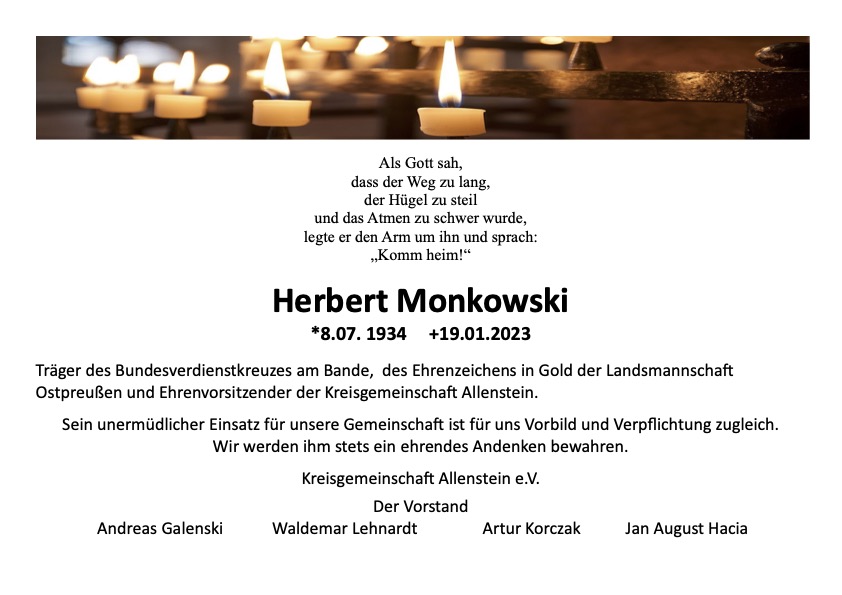 Als Gott sah,
dass der Weg zu lang,
der Hügel zu steil
und das Atmen zu schwer wurde,
legte er den Arm um ihn und sprach:
„Komm heim!“

Herbert Monkowski

*8.07. 1934 +19.01.2023

Träger des Bundesverdienstkreuzes am Bande, des Ehrenzeichens in Gold der Landsmannschaft Ostpreußen und Ehrenvorsitzender der Kreisgemeinschaft Allenstein.

Sein unermüdlicher Einsatz für unsere Gemeinschaft ist für uns Vorbild und Verpflichtung zugleich. Wir werden ihm stets ein ehrendes Andenken bewahren.

Kreisgemeinschaft Allenstein e.V.

Der Vorstand

Andreas Galenski Waldemar Lehnardt Artur Korczak Jan August Hacia